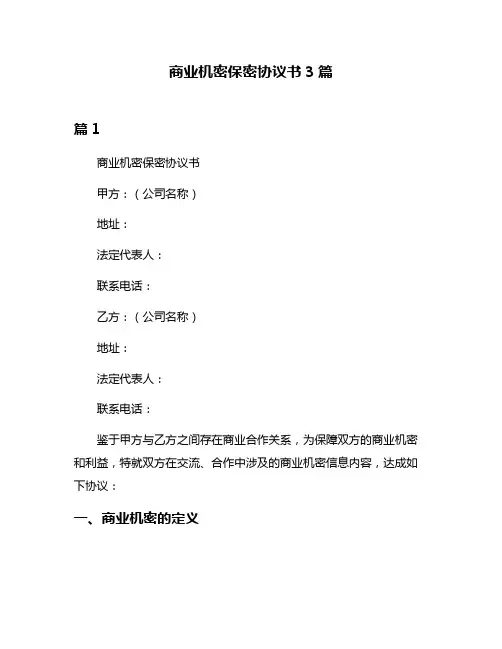 商业机密保密协议书 3 篇

篇 1

商业机密保密协议书

甲方：（公司名称）

地址：

法定代表人：

联系电话：

乙方：（公司名称）

地址：

法定代表人：

联系电话：

鉴于甲方与乙方之间存在商业合作关系，为保障双方的商业机密和利益，特就双方在交流、合作中涉及的商业机密信息内容，达成如下协议：

一、商业机密的定义